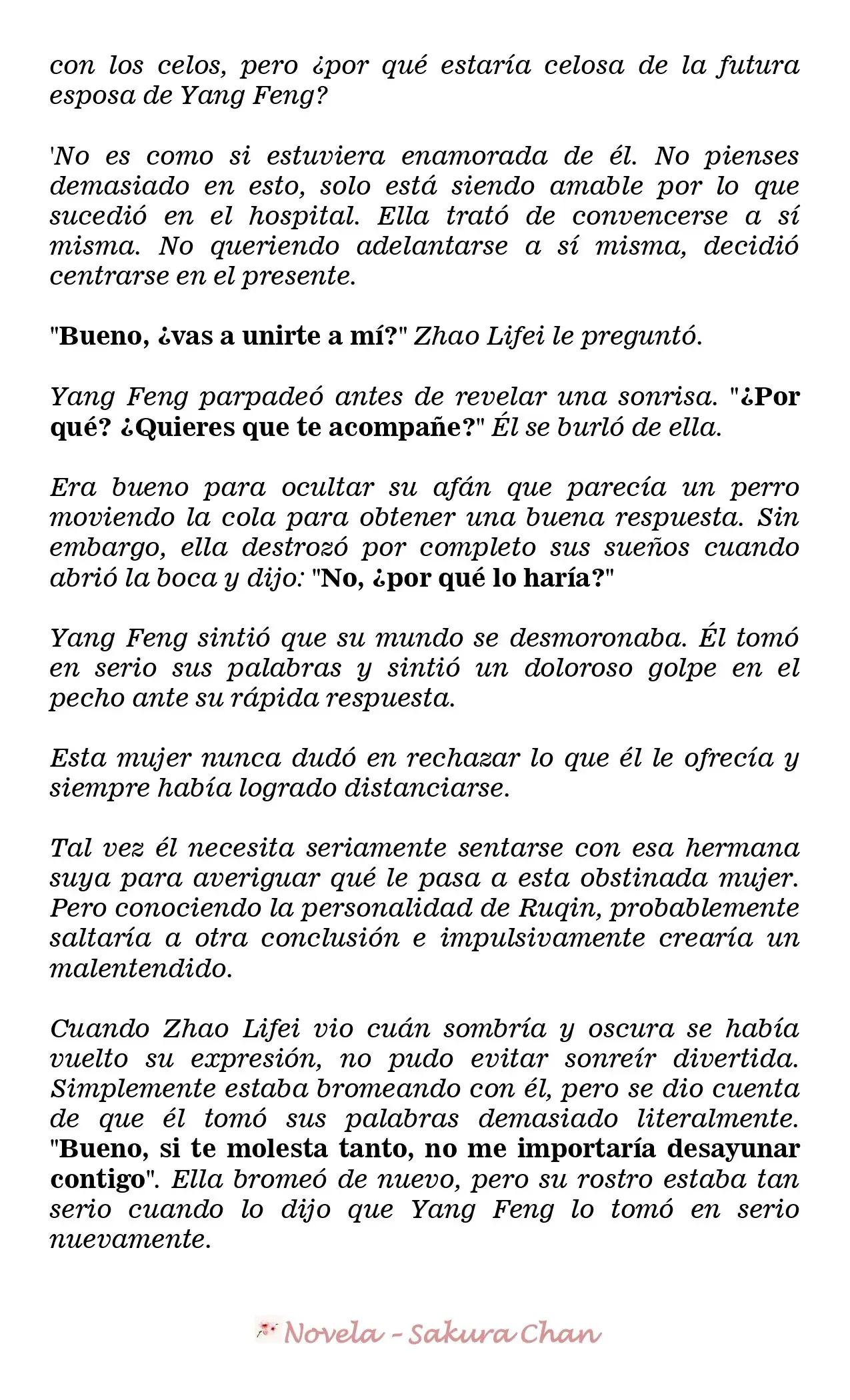 con los celos, pero ¿por qué estaría celosa de la futura esposa de Yang Feng?

'No es como si estuviera enamorada de él. No pienses demasiado en esto, solo está siendo amable por lo que sucedió en el hospital. Ella trató de convencerse a sí misma. No queriendo adelantarse a sí misma, decidió centrarse en el presente.

"Bueno, ¿vas a unirte a mí?" Zhao Lifei le preguntó.

Yang Feng parpadeó antes de revelar una sonrisa. "¿Por qué? ¿Quieres que te acompañe?" Él se burló de ella.

Era bueno para ocultar su afán que parecía un perro moviendo la cola para obtener una buena respuesta. Sin embargo, ella destrozó por completo sus sueños cuando abrió la boca y dijo: "No, ¿por qué lo haría?"

Yang Feng sintió que su mundo se desmoronaba. Él tomó en serio sus palabras y sintió un doloroso golpe en el pecho ante su rápida respuesta.

Esta mujer nunca dudó en rechazar lo que él le ofrecía y siempre había logrado distanciarse.

Tal vez él necesita seriamente sentarse con esa hermana suya para averiguar qué le pasa a esta obstinada mujer. Pero conociendo la personalidad de Ruqin, probablemente saltaría a otra conclusión e impulsivamente crearía un malentendido.

Cuando Zhao Lifei vio cuán sombría y oscura se había vuelto su expresión, no pudo evitar sonreír divertida. Simplemente estaba bromeando con él, pero se dio cuenta de que él tomó sus palabras demasiado literalmente. "Bueno, si te molesta tanto, no me importaría desayunar contigo". Ella bromeó de nuevo, pero su rostro estaba tan serio cuando lo dijo que Yang Feng lo tomó en serio nuevamente.

Novela - Sakura Chan